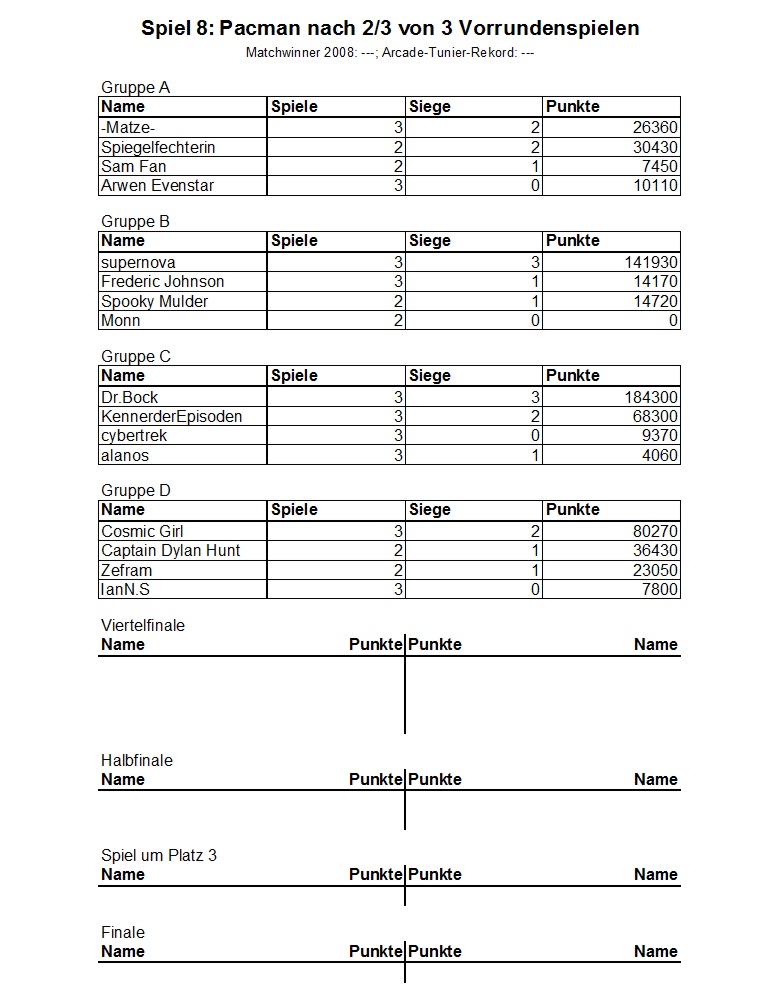 Spiel 8: Pacman nach 2/3 von 3 Vorrundenspielen

Matchwinner 2008: ---; Arcade-Tunier-Rekord: ---

Gruppe A

| Name | Spiele | Siege | Punkte |
|---|---|---|---|
| -Matze- | 3 | 2 | 26360 |
| Spiegelfechterin | 2 | 2 | 30430 |
| Sam Fan | 2 | 1 | 7450 |
| Arwen Evenstar | 3 | 0 | 10110 |

Gruppe B

| Name | Spiele | Siege | Punkte |
|---|---|---|---|
| supernova | 3 | 3 | 141930 |
| Frederic Johnson | 3 | 1 | 14170 |
| Spooky Mulder | 2 | 1 | 14720 |
| Monn | 2 | 0 | 0 |

Gruppe C

| Name | Spiele | Siege | Punkte |
|---|---|---|---|
| Dr.Bock | 3 | 3 | 184300 |
| KennerderEpisoden | 3 | 2 | 68300 |
| cybertrek | 3 | 0 | 9370 |
| alanos | 3 | 1 | 4060 |

Gruppe D

| Name | Spiele | Siege | Punkte |
|---|---|---|---|
| Cosmic Girl | 3 | 2 | 80270 |
| Captain Dylan Hunt | 2 | 1 | 36430 |
| Zefram | 2 | 1 | 23050 |
| IanN.S | 3 | 0 | 7800 |

Viertelfinale

| Name | Punkte | Punkte | Name |
|---|---|---|---|

Halbfinale

| Name | Punkte | Punkte | Name |
|---|---|---|---|

Spiel um Platz 3

| Name | Punkte | Punkte | Name |
|---|---|---|---|

Finale

| Name | Punkte | Punkte | Name |
|---|---|---|---|